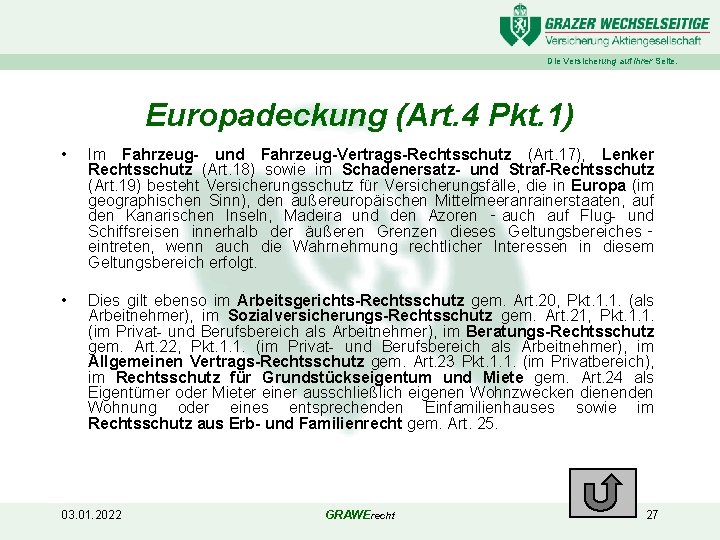 GRAZER WECHSELSEITIGE
Versicherung Aktiengesellschaft

Die Versicherung auf Ihrer Seite.

Europadeckung (Art.4 Pkt.1)

• Im Fahrzeug- und Fahrzeug-Vertrags-Rechtsschutz (Art.17), Lenker Rechtsschutz (Art.18) sowie im Schadenersatz- und Straf-Rechtsschutz (Art.19) besteht Versicherungsschutz für Versicherungsfälle, die in Europa (im geographischen Sinn), den außereuropäischen Mittelmeeranrainerstaaten, auf den Kanarischen Inseln, Madeira und den Azoren - auch auf Flug- und Schiffsreisen innerhalb der äußeren Grenzen dieses Geltungsbereiches - eintreten, wenn auch die Wahrnehmung rechtlicher Interessen in diesem Geltungsbereich erfolgt.

• Dies gilt ebenso im Arbeitsgerichts-Rechtsschutz gem. Art.20, Pkt.1.1. (als Arbeitnehmer), im Sozialversicherungs-Rechtsschutz gem. Art.21, Pkt.1.1. (im Privat- und Berufsbereich als Arbeitnehmer), im Beratungs-Rechtsschutz gem. Art.22, Pkt.1.1. (im Privat- und Berufsbereich als Arbeitnehmer), im Allgemeinen Vertrags-Rechtsschutz gem. Art.23 Pkt.1.1. (im Privatbereich), im Rechtsschutz für Grundstückseigentum und Miete gem. Art.24 als Eigentümer oder Mieter einer ausschließlich eigenen Wohnzwecken dienenden Wohnung oder eines entsprechenden Einfamilienhauses sowie im Rechtsschutz aus Erb- und Familienrecht gem. Art. 25.

03.01.2022

GRAWErecht

27